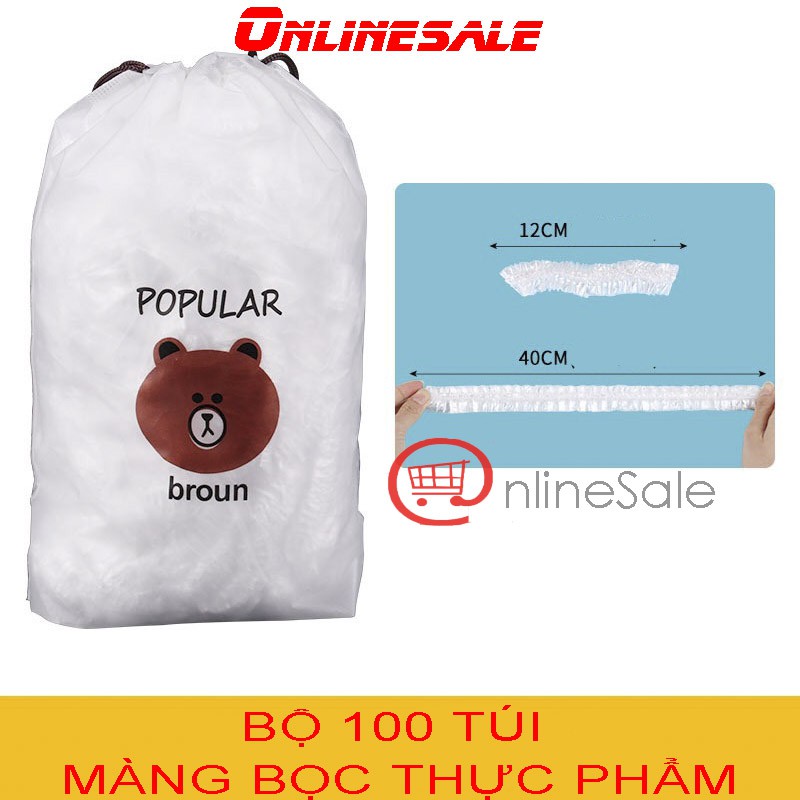 ONLINESALE

POPULAR

broun

12CM

40CM

OnlineSale

BỘ 100 TÚI
MÀNG BỌC THỰC PHẨM